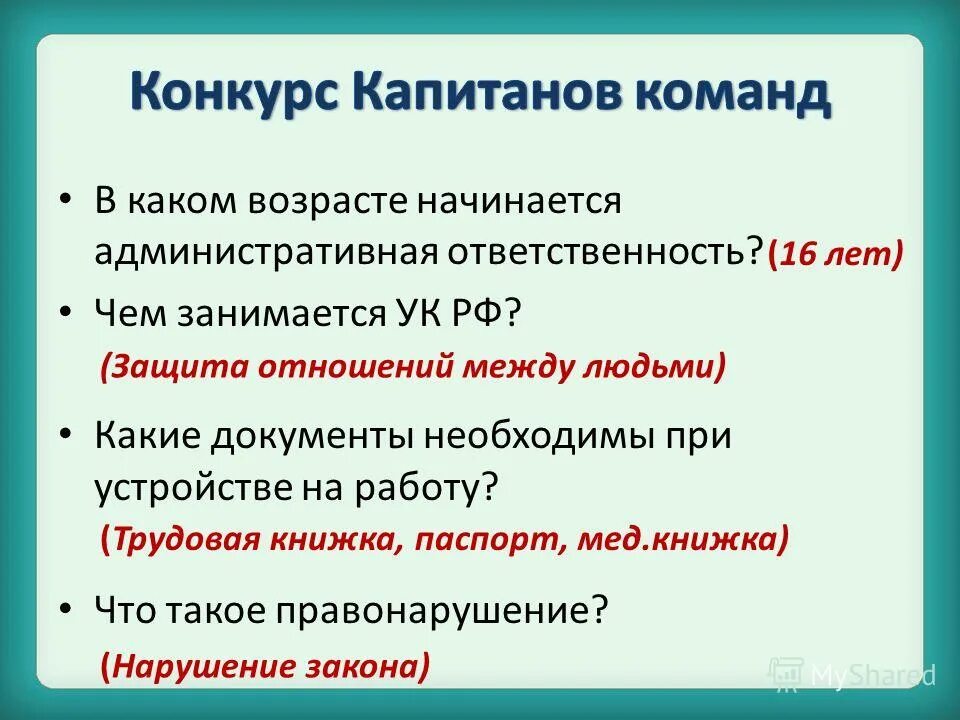 Конкурс Капитанов команд

• В каком возрасте начинается административная ответственность? (16 лет)

• Чем занимается УК РФ?
(Защита отношений между людьми)

• Какие документы необходимы при устройстве на работу?
(Трудовая книжка, паспорт, мед.книжка)

• Что такое правонарушение?
(Нарушение закона)

MyShared